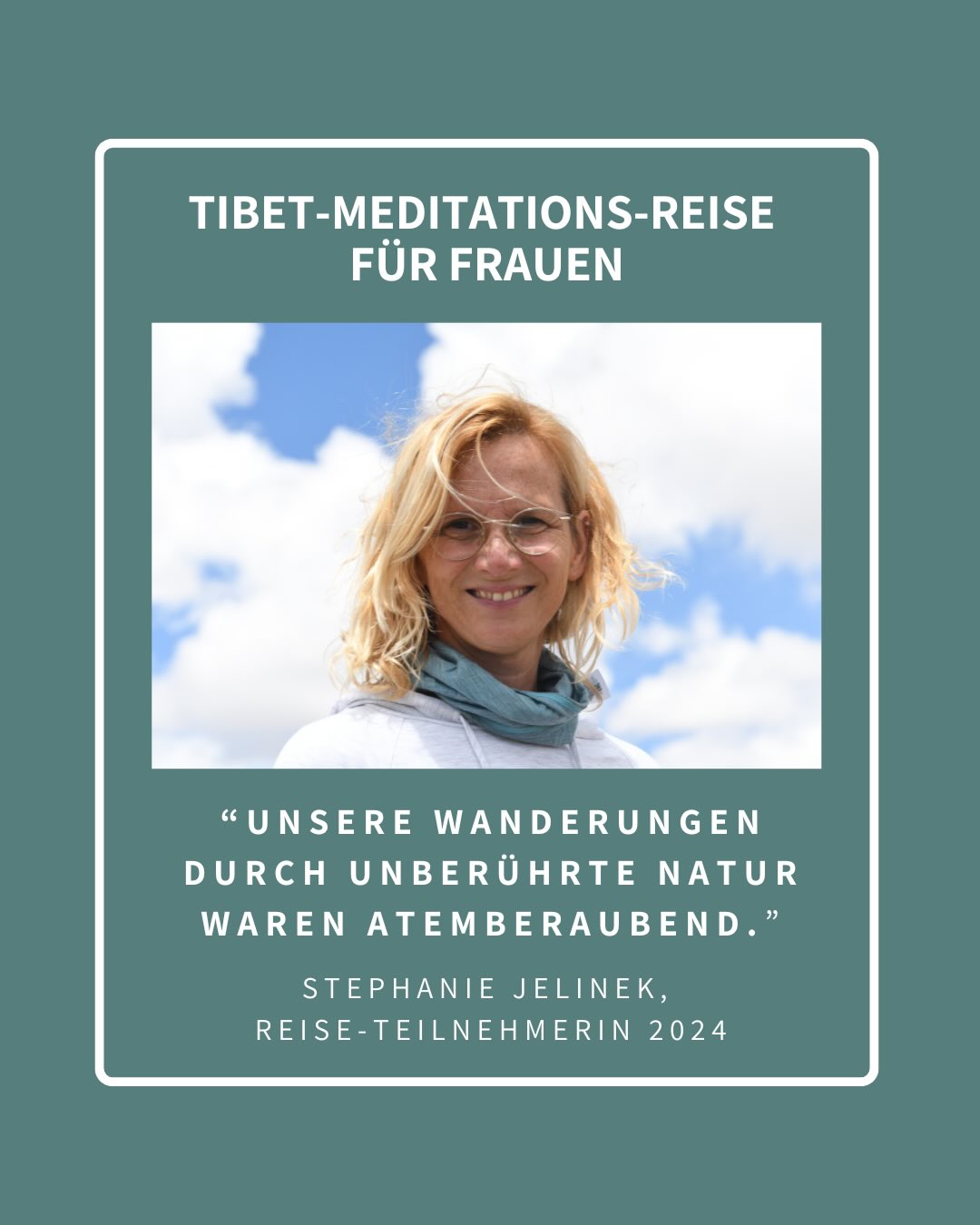 TIBET-MEDITATIONS-REISE FÜR FRAUEN

“UNSERE WANDERUNGEN DURCH UNBERÜHRTE NATUR WAREN ATEMBERAUBEND.”

STEPHANIE JELINEK, REISE-TEILNEHMERIN 2024